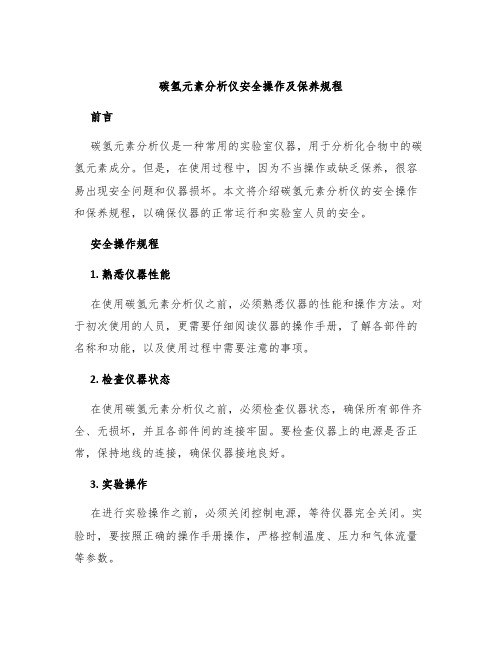 碳氢元素分析仪安全操作及保养规程

前言

碳氢元素分析仪是一种常用的实验室仪器，用于分析化合物中的碳氢元素成分。但是，在使用过程中，因为不当操作或缺乏保养，很容易出现安全问题和仪器损坏。本文将介绍碳氢元素分析仪的安全操作和保养规程，以确保仪器的正常运行和实验室人员的安全。

安全操作规程

1. 熟悉仪器性能

在使用碳氢元素分析仪之前，必须熟悉仪器的性能和操作方法。对于初次使用的人员，更需要仔细阅读仪器的操作手册，了解各部件的名称和功能，以及使用过程中需要注意的事项。

2. 检查仪器状态

在使用碳氢元素分析仪之前，必须检查仪器状态，确保所有部件齐全、无损坏，并且各部件间的连接牢固。要检查仪器上的电源是否正常，保持地线的连接，确保仪器接地良好。

3. 实验操作

在进行实验操作之前，必须关闭控制电源，等待仪器完全关闭。实验时，要按照正确的操作手册操作，严格控制温度、压力和气体流量等参数。